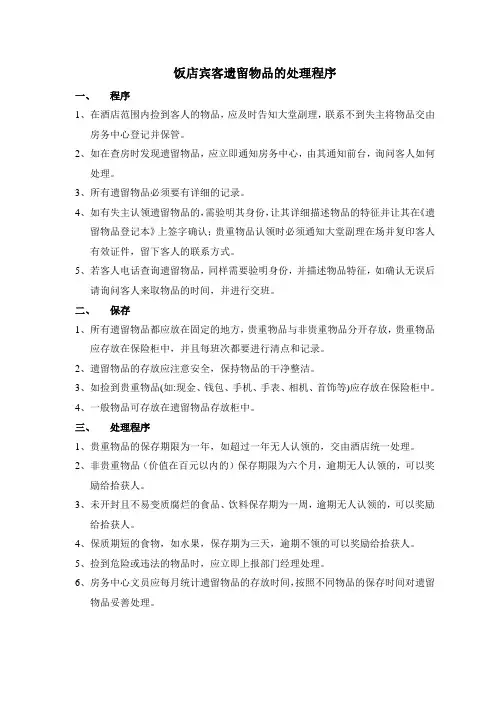 饭店宾客遗留物品的处理程序

一、 程序

1、在酒店范围内捡到客人的物品，应及时告知大堂副理，联系不到失主将物品交由房务中心登记并保管。

2、如在查房时发现遗留物品，应立即通知房务中心，由其通知前台，询问客人如何处理。

3、所有遗留物品必须要有详细的记录。

4、如有失主认领遗留物品的，需验明其身份，让其详细描述物品的特征并让其在《遗留物品登记本》上签字确认；贵重物品认领时必须通知大堂副理在场并复印客人有效证件，留下客人的联系方式。

5、若客人电话查询遗留物品，同样需要验明身份，并描述物品特征，如确认无误后请询问客人来取物品的时间，并进行交班。

二、 保存

1、所有遗留物品都应放在固定的地方，贵重物品与非贵重物品分开存放，贵重物品应存放在保险柜中，并且每班次都要进行清点和记录。

2、遗留物品的存放应注意安全，保持物品的干净整洁。

3、如捡到贵重物品(如:现金、钱包、手机、手表、相机、首饰等)应存放在保险柜中。

4、一般物品可存放在遗留物品存放柜中。

三、 处理程序

1、贵重物品的保存期限为一年，如超过一年无人认领的，交由酒店统一处理。

2、非贵重物品（价值在百元以内的）保存期限为六个月，逾期无人认领的，可以奖励给拾获人。

3、未开封且不易变质腐烂的食品、饮料保存期为一周，逾期无人认领的，可以奖励给拾获人。

4、保质期短的食物，如水果，保存期为三天，逾期不领的可以奖励给拾获人。

5、捡到危险或违法的物品时，应立即上报部门经理处理。

6、房务中心文员应每月统计遗留物品的存放时间，按照不同物品的保存时间对遗留物品妥善处理。